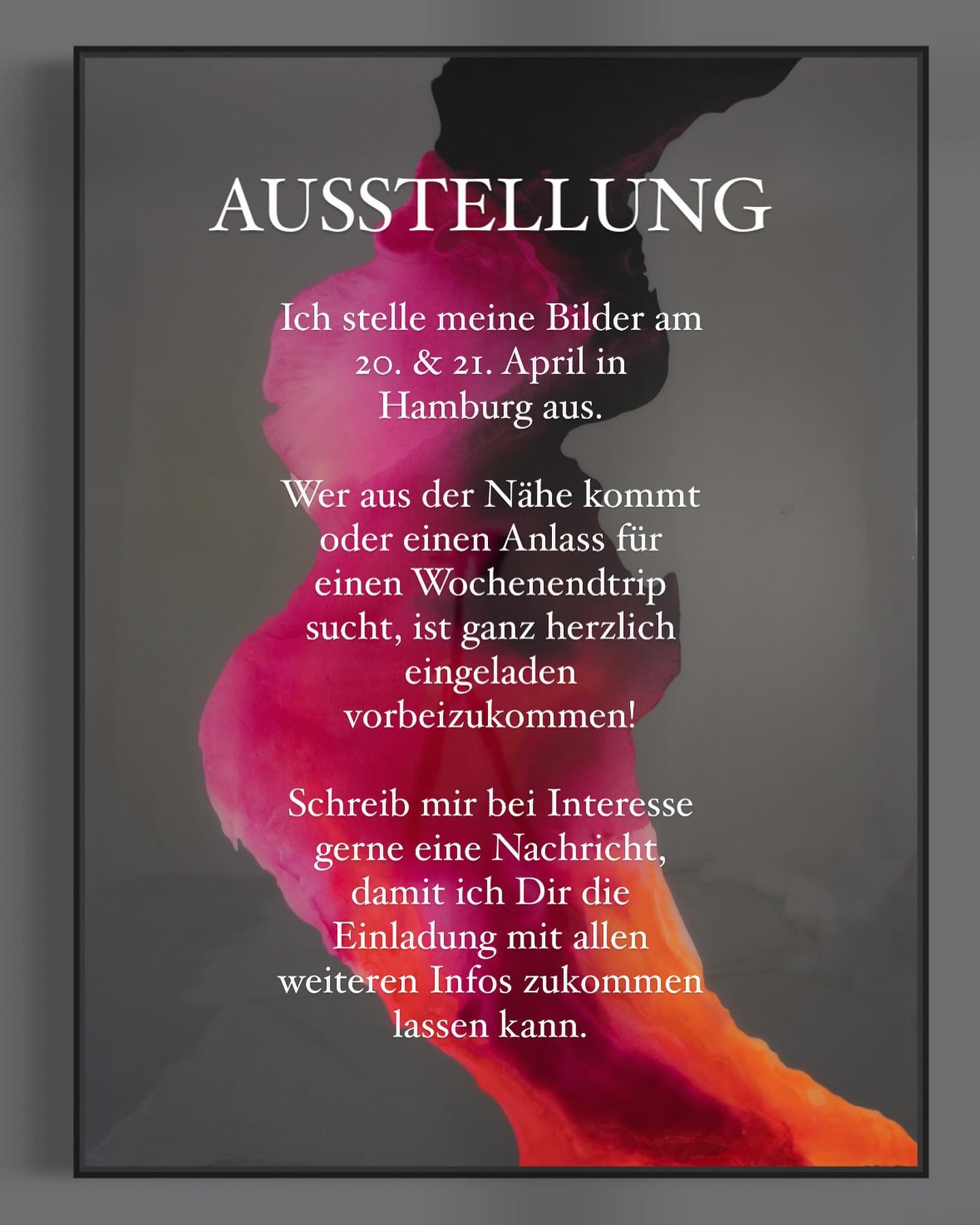 AUSSTELLUNG

Ich stelle meine Bilder am 20. & 21. April in Hamburg aus.

Wer aus der Nähe kommt oder einen Anlass für einen Wochenendtrip sucht, ist ganz herzlich eingeladen vorbeizukommen!

Schreib mir bei Interesse gerne eine Nachricht, damit ich Dir die Einladung mit allen weiteren Infos zukommen lassen kann.